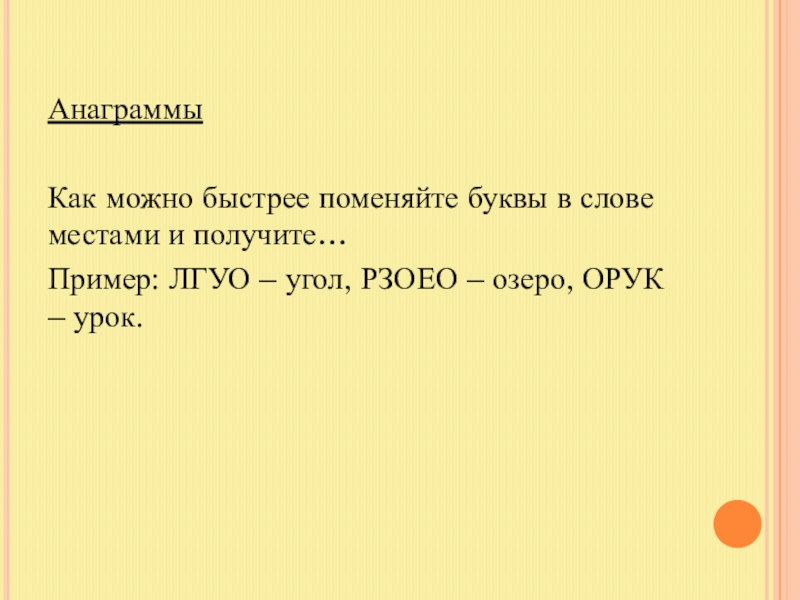 Анаграммы

Как можно быстрее поменяйте буквы в слове местами и получите…

Пример: ЛГУО – угол, РЗОЕО – озеро, ОРУК – урок.